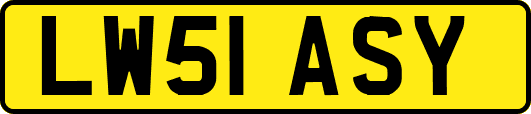 LW51 ASY